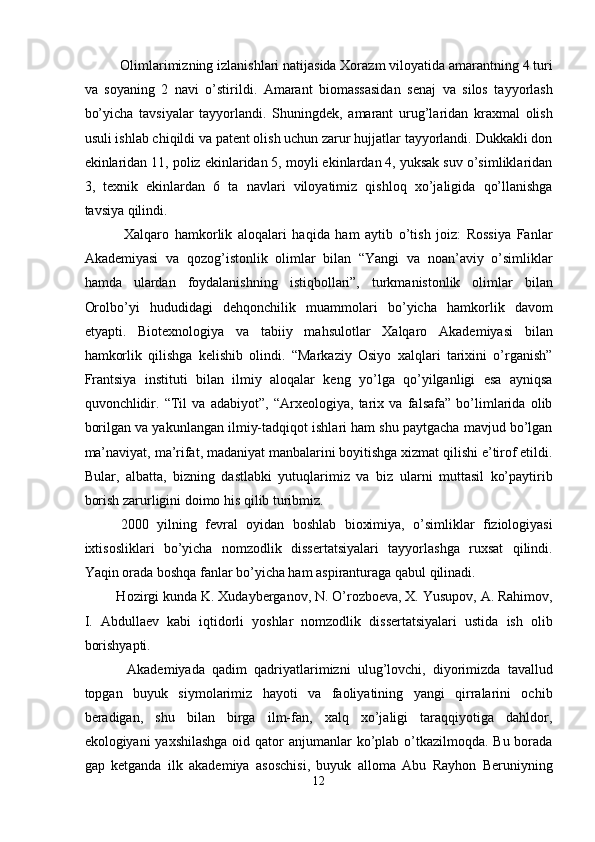 Olimlarimizning izlanishlari natijasida Xorazm viloyatida amarantning 4 turi va soyaning 2 navi o’stirildi. Amarant biomassasidan senaj va silos tayyorlash bo’yicha tavsiyalar tayyorlandi. Shuningdek, amarant urug’laridan kraxmal olish usuli ishlab chiqildi va patent olish uchun zarur hujjatlar tayyorlandi. Dukkakli don ekinlaridan 11, poliz ekinlaridan 5, moyli ekinlardan 4, yuksak suv o’simliklaridan 3, texnik ekinlardan 6 ta navlari viloyatimiz qishloq xo’jaligida qo’llanishga tavsiya qilindi.

Xalqaro hamkorlik aloqalari haqida ham aytib o’tish joiz: Rossiya Fanlar Akademiyasi va qozog’istonlik olimlar bilan “Yangi va noan’aviy o’simliklar hamda ulardan foydalanishning istiqbollari”, turkmanistonlik olimlar bilan Orolbo’yi hududidagi dehqonchilik muammolari bo’yicha hamkorlik davom etyapti. Biotexnologiya va tabiiy mahsulotlar Xalqaro Akademiyasi bilan hamkorlik qilishga kelishib olindi. “Markaziy Osiyo xalqlari tarixini o’rganish” Frantsiya instituti bilan ilmiy aloqalar keng yo’lga qo’yilganligi esa ayniqsa quvonchlidir. “Til va adabiyot”, “Arxeologiya, tarix va falsafa” bo’limlarida olib borilgan va yakunlangan ilmiy-tadqiqot ishlari ham shu paytgacha mavjud bo’lgan ma’naviyat, ma’rifat, madaniyat manbalarini boyitishga xizmat qilishi e’tirof etildi. Bular, albatta, bizning dastlabki yutuqlarimiz va biz ularni muttasil ko’paytirib borish zarurligini doimo his qilib turibmiz.

2000 yilning fevral oyidan boshlab bioximiya, o’simliklar fiziologiyasi ixtisosliklari bo’yicha nomzodlik dissertatsiyalari tayyorlashga ruxsat qilindi. Yaqin orada boshqa fanlar bo’yicha ham aspiranturaga qabul qilinadi.

Hozirgi kunda K. Xudayberganov, N. O’rozboeva, X. Yusupov, A. Rahimov, I. Abdullaev kabi iqtidorli yoshlar nomzodlik dissertatsiyalari ustida ish olib borishyapti.

Akademiyada qadim qadriyatlarimizni ulug’lovchi, diyorimizda tavallud topgan buyuk siymolarimiz hayoti va faoliyatining yangi qirralarini ochib beradigan, shu bilan birga ilm-fan, xalq xo’jaligi taraqqiyotiga dahldor, ekologiyani yaxshilashga oid qator anjumanlar ko’plab o’tkazilmoqda. Bu borada gap ketganda ilk akademiya asoschisi, buyuk alloma Abu Rayhon Beruniyning

12